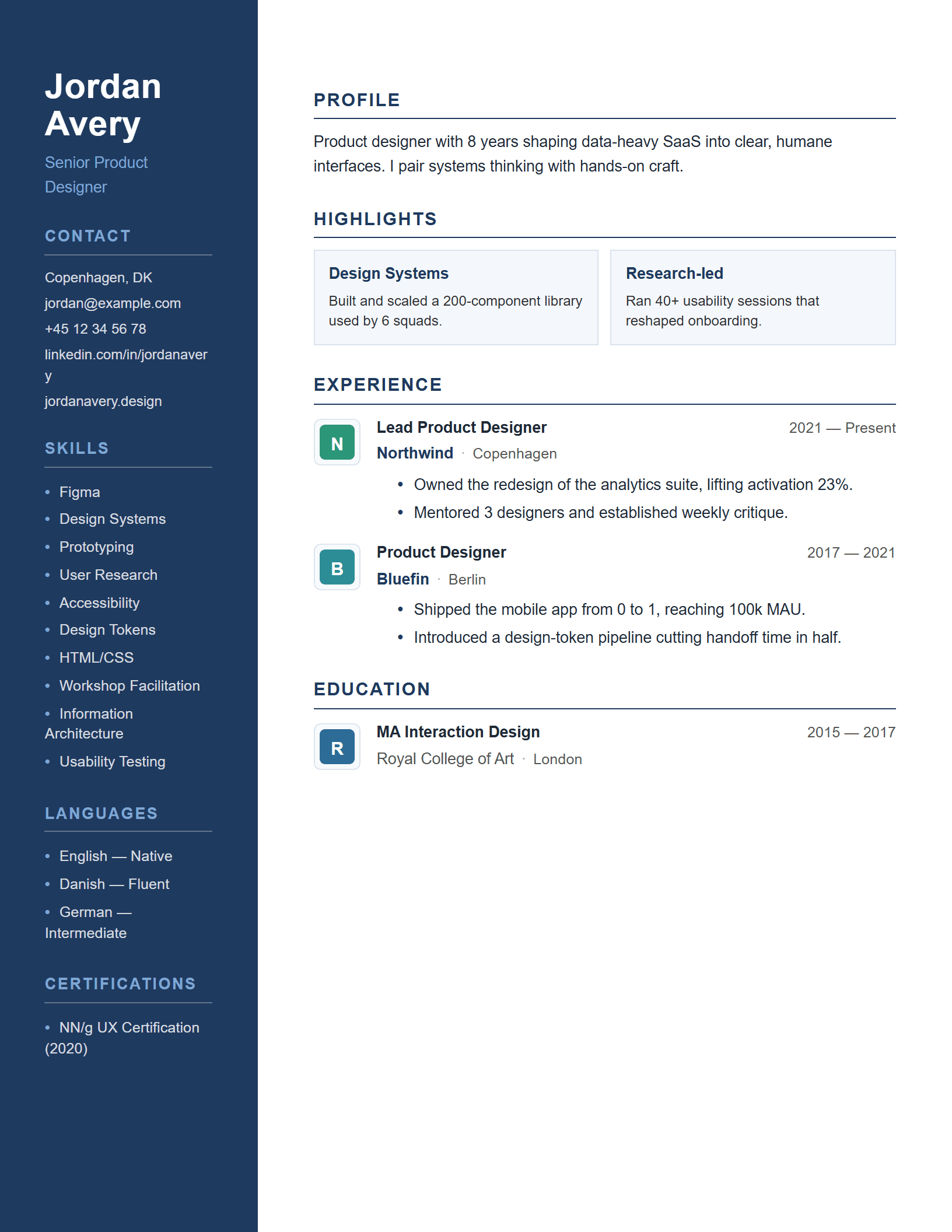 Jordan Avery

Senior Product Designer

CONTACT

Copenhagen, DK
jordan@example.com
+45 12 34 56 78
linkedin.com/in/jordanavery
jordanavery.design

SKILLS

• Figma
• Design Systems
• Prototyping
• User Research
• Accessibility
• Design Tokens
• HTML/CSS
• Workshop Facilitation
• Information Architecture
• Usability Testing

LANGUAGES

• English — Native
• Danish — Fluent
• German — Intermediate

CERTIFICATIONS

• NN/g UX Certification (2020)

PROFILE

Product designer with 8 years shaping data-heavy SaaS into clear, humane interfaces. I pair systems thinking with hands-on craft.

HIGHLIGHTS

Design Systems
Built and scaled a 200-component library used by 6 squads.

Research-led
Ran 40+ usability sessions that reshaped onboarding.

EXPERIENCE

N
Lead Product Designer
2021 — Present
Northwind · Copenhagen
• Owned the redesign of the analytics suite, lifting activation 23%.
• Mentored 3 designers and established weekly critique.

B
Product Designer
2017 — 2021
Bluefin · Berlin
• Shipped the mobile app from 0 to 1, reaching 100k MAU.
• Introduced a design-token pipeline cutting handoff time in half.

EDUCATION

R
MA Interaction Design
2015 — 2017
Royal College of Art · London